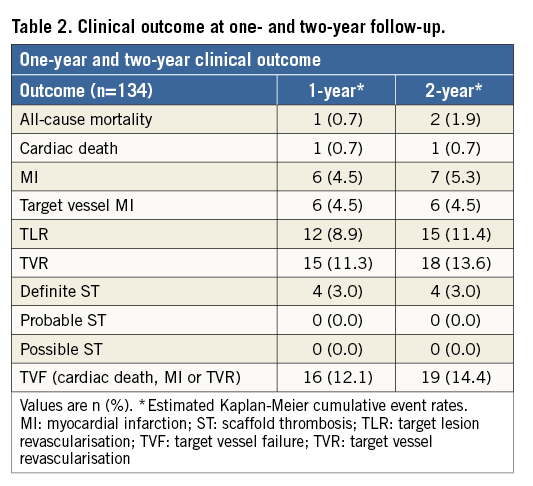 Table 2. Clinical outcome at one- and two-year follow-up.

One-year and two-year clinical outcome

| Outcome (n=134) | 1-year* | 2-year* |
|---|---|---|
| All-cause mortality | 1 (0.7) | 2 (1.9) |
| Cardiac death | 1 (0.7) | 1 (0.7) |
| MI | 6 (4.5) | 7 (5.3) |
| Target vessel MI | 6 (4.5) | 6 (4.5) |
| TLR | 12 (8.9) | 15 (11.4) |
| TVR | 15 (11.3) | 18 (13.6) |
| Definite ST | 4 (3.0) | 4 (3.0) |
| Probable ST | 0 (0.0) | 0 (0.0) |
| Possible ST | 0 (0.0) | 0 (0.0) |
| TVF (cardiac death, MI or TVR) | 16 (12.1) | 19 (14.4) |

Values are n (%). *Estimated Kaplan-Meier cumulative event rates. MI: myocardial infarction; ST: scaffold thrombosis; TLR: target lesion revascularisation; TVF: target vessel failure; TVR: target vessel revascularisation